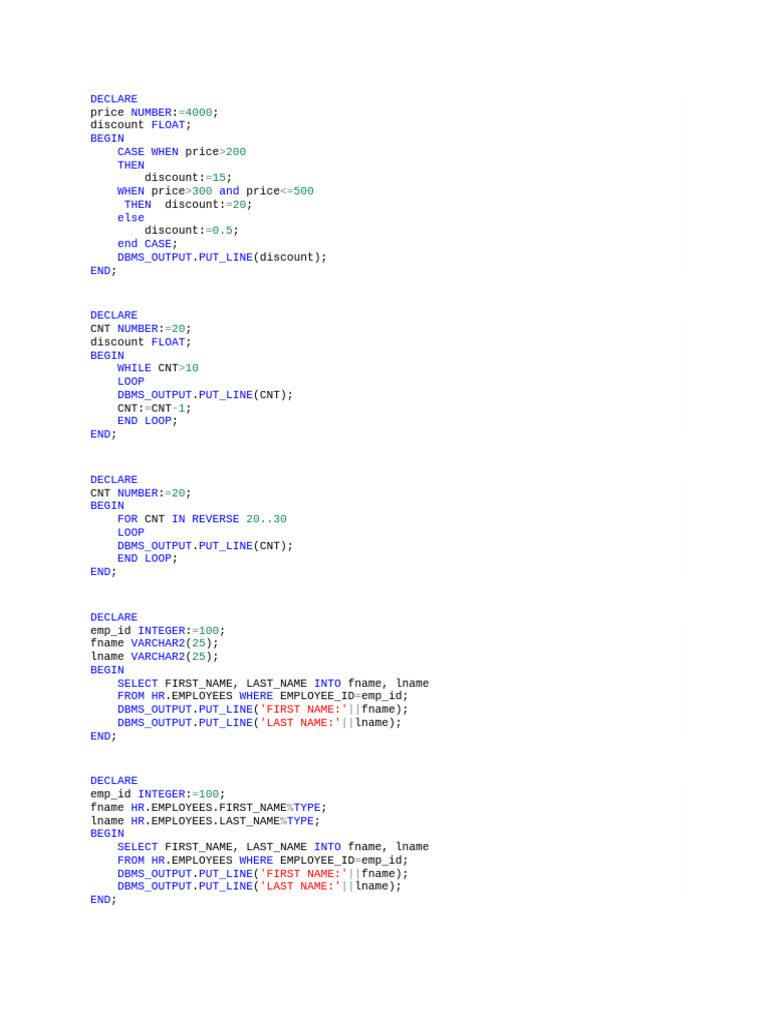 DECLARE
price NUMBER:=4000;
discount FLOAT;
BEGIN
    CASE WHEN price>200
    THEN
        discount:=15;
    WHEN price>300 and price<=500
     THEN  discount:=20;
    else
        discount:=0.5;
    end CASE;
    DBMS_OUTPUT.PUT_LINE(discount);
END;

DECLARE
CNT NUMBER:=20;
discount FLOAT;
BEGIN
    WHILE CNT>10
    LOOP
    DBMS_OUTPUT.PUT_LINE(CNT);
    CNT:=CNT-1;
    END LOOP;
END;

DECLARE
CNT NUMBER:=20;
BEGIN
    FOR CNT IN REVERSE 20..30
    LOOP
    DBMS_OUTPUT.PUT_LINE(CNT);
    END LOOP;
END;

DECLARE
emp_id INTEGER:=100;
fname VARCHAR2(25);
lname VARCHAR2(25);
BEGIN
    SELECT FIRST_NAME, LAST_NAME INTO fname, lname
    FROM HR.EMPLOYEES WHERE EMPLOYEE_ID=emp_id;
    DBMS_OUTPUT.PUT_LINE('FIRST NAME:'||fname);
    DBMS_OUTPUT.PUT_LINE('LAST NAME:'||lname);
END;

DECLARE
emp_id INTEGER:=100;
fname HR.EMPLOYEES.FIRST_NAME%TYPE;
lname HR.EMPLOYEES.LAST_NAME%TYPE;
BEGIN
    SELECT FIRST_NAME, LAST_NAME INTO fname, lname
    FROM HR.EMPLOYEES WHERE EMPLOYEE_ID=emp_id;
    DBMS_OUTPUT.PUT_LINE('FIRST NAME:'||fname);
    DBMS_OUTPUT.PUT_LINE('LAST NAME:'||lname);
END;